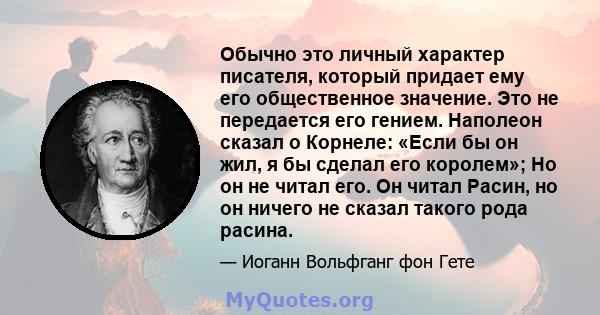 Обычно это личный характер писателя, который придает ему его общественное значение. Это не передается его гением. Наполеон сказал о Корнеле: «Если бы он жил, я бы сделал его королем»; Но он не читал его. Он читал Расин, но он ничего не сказал такого рода расина.

— Иоганн Вольфганг фон Гете

MyQuotes.org